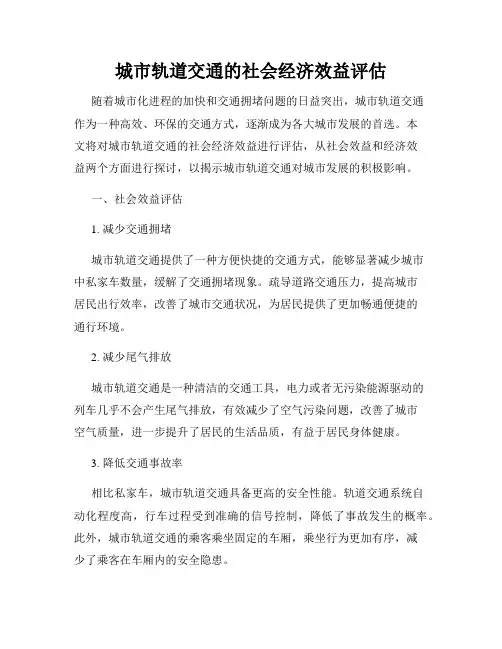 城市轨道交通的社会经济效益评估

随着城市化进程的加快和交通拥堵问题的日益突出，城市轨道交通作为一种高效、环保的交通方式，逐渐成为各大城市发展的首选。本文将对城市轨道交通的社会经济效益进行评估，从社会效益和经济效益两个方面进行探讨，以揭示城市轨道交通对城市发展的积极影响。

一、社会效益评估

1. 减少交通拥堵

城市轨道交通提供了一种方便快捷的交通方式，能够显著减少城市中私家车数量，缓解了交通拥堵现象。疏导道路交通压力，提高城市居民出行效率，改善了城市交通状况，为居民提供了更加畅通便捷的通行环境。

2. 减少尾气排放

城市轨道交通是一种清洁的交通工具，电力或者无污染能源驱动的列车几乎不会产生尾气排放，有效减少了空气污染问题，改善了城市空气质量，进一步提升了居民的生活品质，有益于居民身体健康。

3. 降低交通事故率

相比私家车，城市轨道交通具备更高的安全性能。轨道交通系统自动化程度高，行车过程受到准确的信号控制，降低了事故发生的概率。此外，城市轨道交通的乘客乘坐固定的车厢，乘坐行为更加有序，减少了乘客在车厢内的安全隐患。